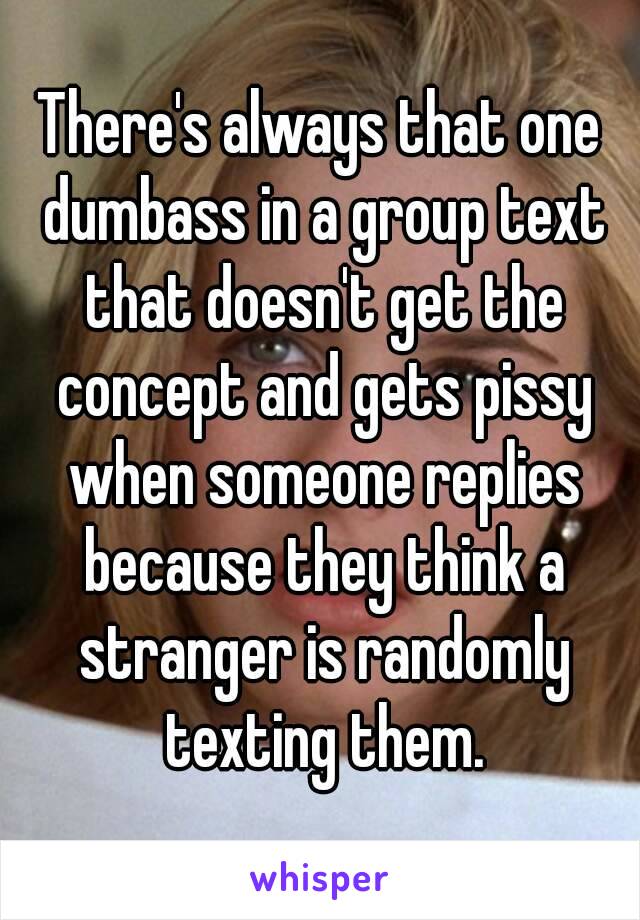 There's always that one dumbass in a group text that doesn't get the concept and gets pissy when someone replies because they think a stranger is randomly texting them.

whisper